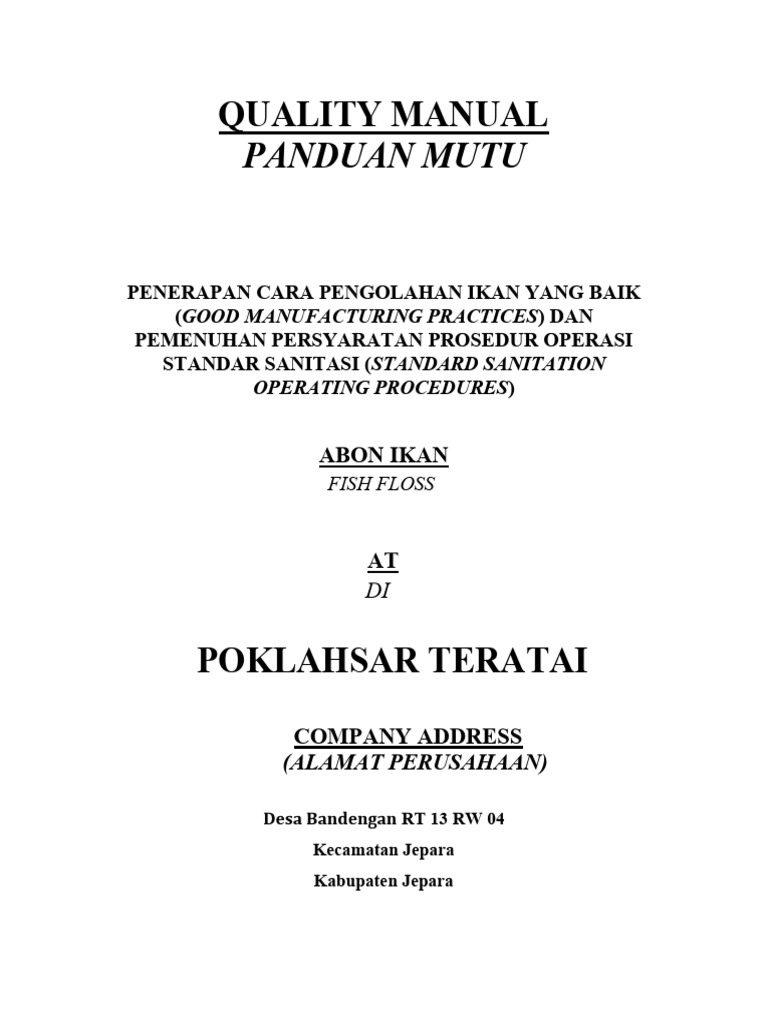 QUALITY MANUAL
PANDUAN MUTU

PENERAPAN CARA PENGOLAHAN IKAN YANG BAIK (GOOD MANUFACTURING PRACTICES) DAN PEMENUHAN PERSYARATAN PROSEDUR OPERASI STANDAR SANITASI (STANDARD SANITATION OPERATING PROCEDURES)

ABON IKAN
FISH FLOSS

AT
DI

POKLAHSAR TERATAI

COMPANY ADDRESS
(ALAMAT PERUSAHAAN)

Desa Bandengan RT 13 RW 04
Kecamatan Jepara
Kabupaten Jepara